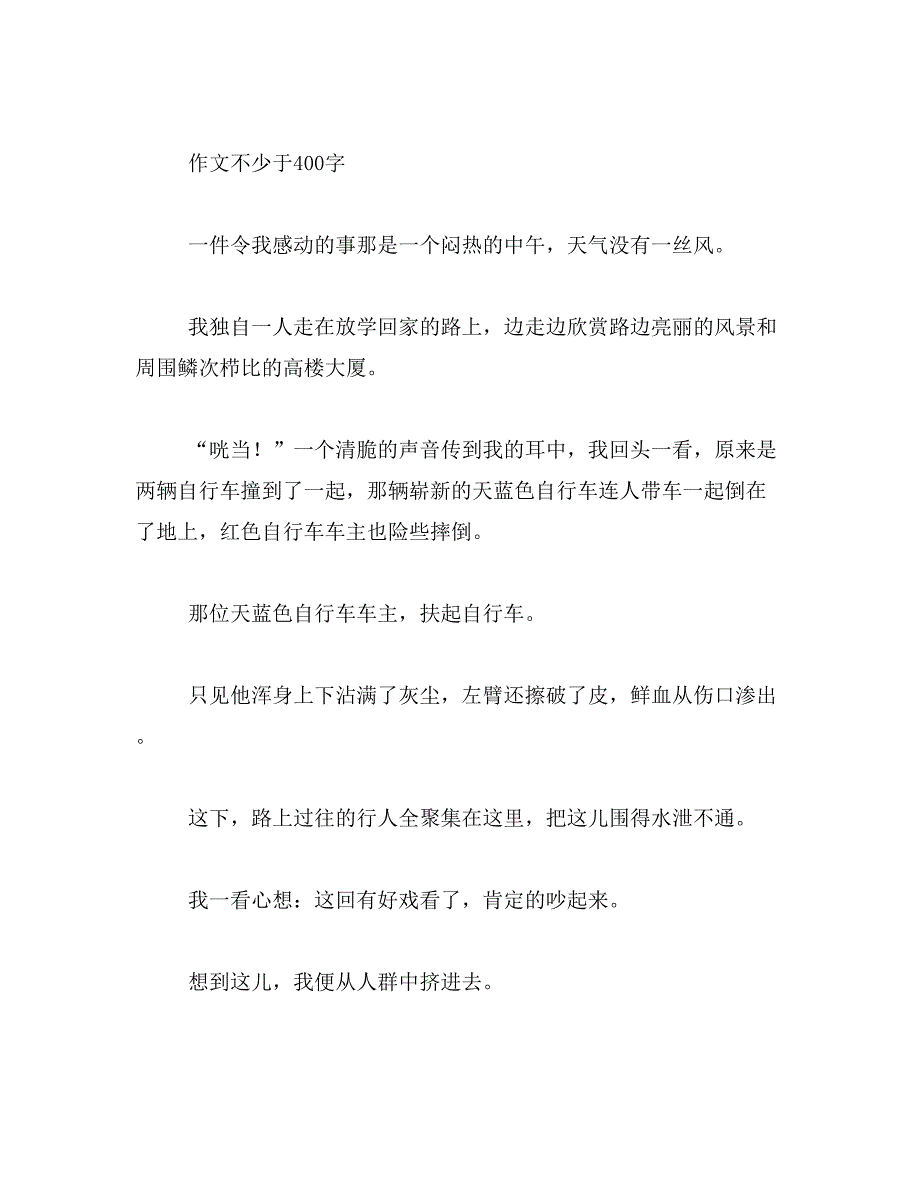 作文不少于400字

一件令我感动的事那是一个闷热的中午，天气没有一丝风。

我独自一人走在放学回家的路上，边走边欣赏路边亮丽的风景和周围鳞次栉比的高楼大厦。

“咣当！”一个清脆的声音传到我的耳中，我回头一看，原来是两辆自行车撞到了一起，那辆崭新的天蓝色自行车连人带车一起倒在了地上，红色自行车车主也险些摔倒。

那位天蓝色自行车车主，扶起自行车。

只见他浑身上下沾满了灰尘，左臂还擦破了皮，鲜血从伤口渗出。

这下，路上过往的行人全聚集在这里，把这儿围得水泄不通。

我一看心想：这回有好戏看了，肯定的吵起来。

想到这儿，我便从人群中挤进去。